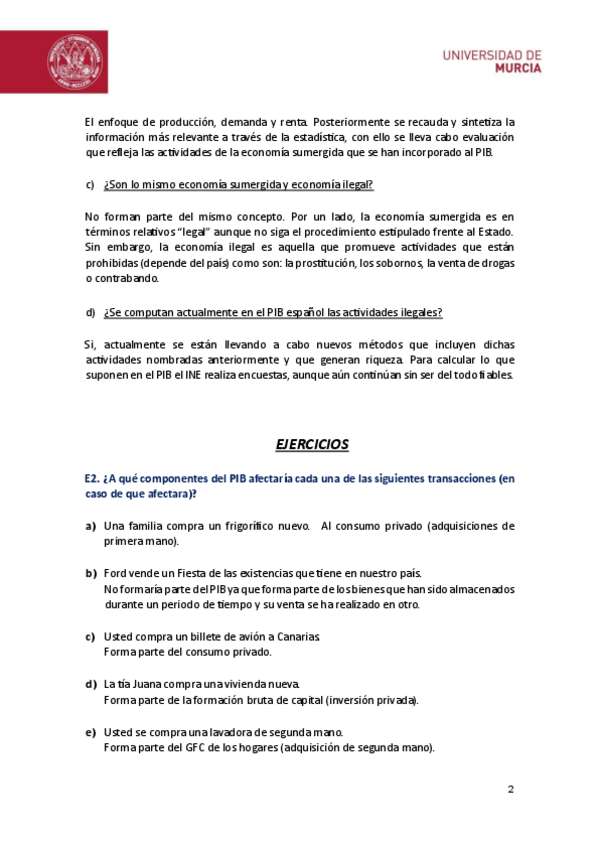 UNIVERSIDAD DE
MURCIA

El enfoque de producción, demanda y renta. Posteriormente se recauda y sintetiza la información más relevante a través de la estadística, con ello se lleva cabo evaluación que refleja las actividades de la economía sumergida que se han incorporado al PIB.

c) ¿Son lo mismo economía sumergida y economía ilegal?

No forman parte del mismo concepto. Por un lado, la economía sumergida es en términos relativos "legal" aunque no siga el procedimiento estipulado frente al Estado. Sin embargo, la economía ilegal es aquella que promueve actividades que están prohibidas (depende del país) como son: la prostitución, los sobornos, la venta de drogas o contrabando.

d) ¿Se computan actualmente en el PIB español las actividades ilegales?

Si, actualmente se están llevando a cabo nuevos métodos que incluyen dichas actividades nombradas anteriormente y que generan riqueza. Para calcular lo que suponen en el PIB el INE realiza encuestas, aunque aún continúan sin ser del todo fiables.

EJERCICIOS

E2. ¿A qué componentes del PIB afectaría cada una de las siguientes transacciones (en caso de que afectara)?

a) Una familia compra un frigorífico nuevo. Al consumo privado (adquisiciones de primera mano).

b) Ford vende un Fiesta de las existencias que tiene en nuestro país.
No formaría parte del PIB ya que forma parte de los bienes que han sido almacenados durante un periodo de tiempo y su venta se ha realizado en otro.

c) Usted compra un billete de avión a Canarias.
Forma parte del consumo privado.

d) La tía Juana compra una vivienda nueva.
Forma parte de la formación bruta de capital (inversión privada).

e) Usted se compra una lavadora de segunda mano.
Forma parte del GFC de los hogares (adquisición de segunda mano).

2